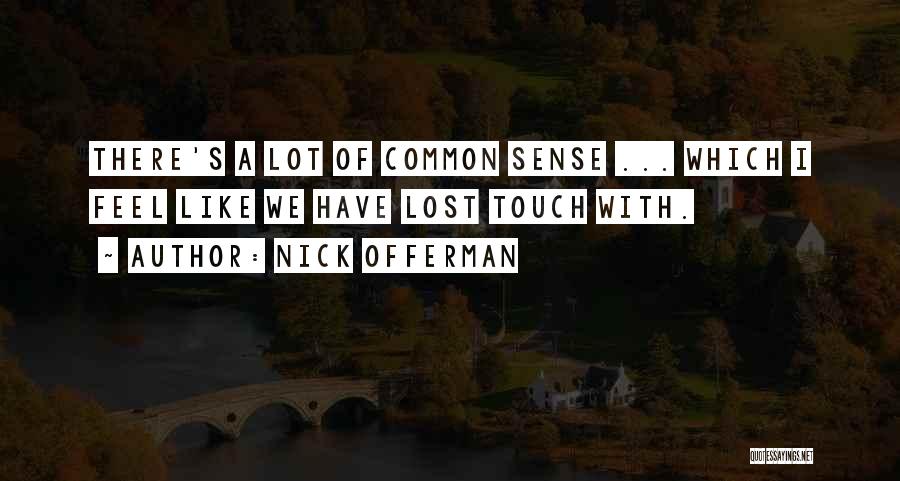 THERE'S A LOT OF COMMON SENSE ... WHICH I FEEL LIKE WE HAVE LOST TOUCH WITH.

~ AUTHOR: NICK OFFERMAN

QUOTESSAYINGS.NET